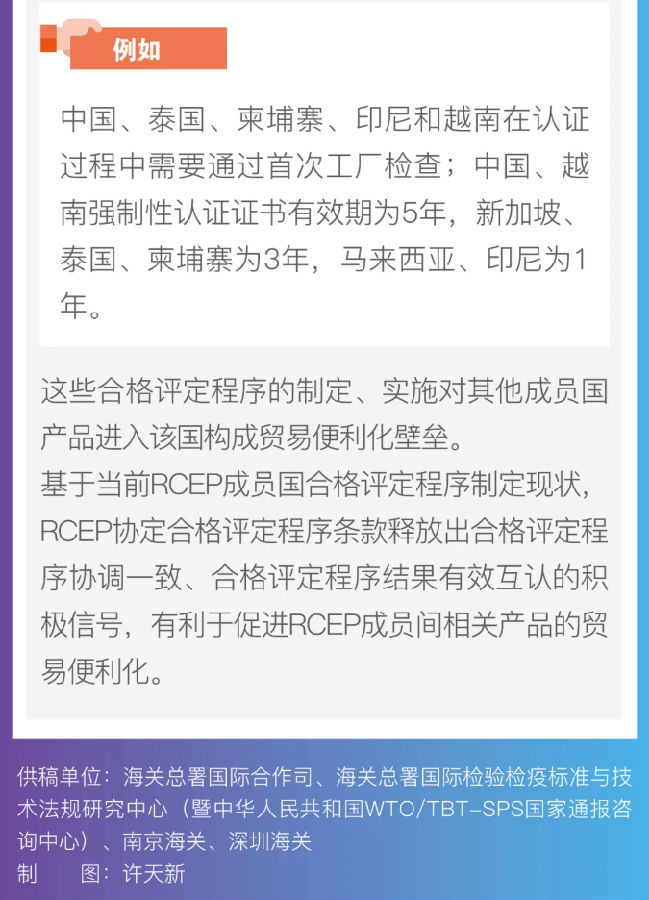 例如

中国、泰国、柬埔寨、印尼和越南在认证过程中需要通过首次工厂检查；中国、越南强制性认证证书有效期为5年，新加坡、泰国、柬埔寨为3年，马来西亚、印尼为1年。

这些合格评定程序的制定、实施对其他成员国产品进入该国构成贸易便利化壁垒。
基于当前RCEP成员国合格评定程序制定现状，RCEP协定合格评定程序条款释放出合格评定程序协调一致、合格评定程序结果有效互认的积极信号，有利于促进RCEP成员间相关产品的贸易便利化。

供稿单位：海关总署国际合作司、海关总署国际检验检疫标准与技术法规研究中心（暨中华人民共和国WTO/TBT-SPS国家通报咨询中心）、南京海关、深圳海关
制　　图：许天新